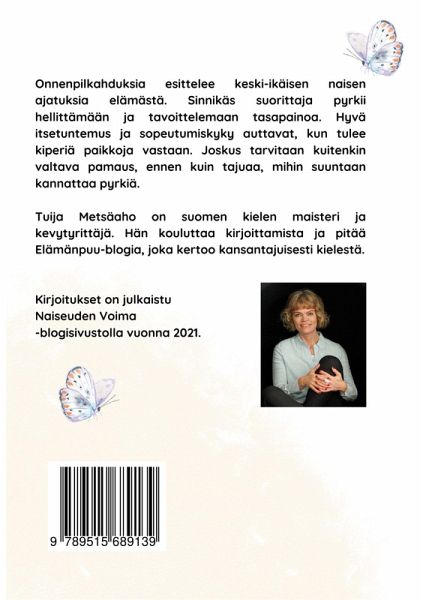 Onnenpilkahduksia esittelee keski-ikäisen naisen ajatuksia elämästä. Sinnikäs suorittaja pyrkii hellittämään ja tavoittelemaan tasapainoa. Hyvä itsetuntemus ja sopeutumiskyky auttavat, kun tulee kiperiä paikkoja vastaan. Joskus tarvitaan kuitenkin valtava pamaus, ennen kuin tajuaa, mihin suuntaan kannattaa pyrkiä.

Tuija Metsäaho on suomen kielen maisteri ja kevytyrittäjä. Hän kouluttaa kirjoittamista ja pitää Elämänpuu-blogia, joka kertoo kansantajuisesti kielestä.

Kirjoitukset on julkaistu Naiseuden Voima -blogisivustolla vuonna 2021.

9 789515 689139